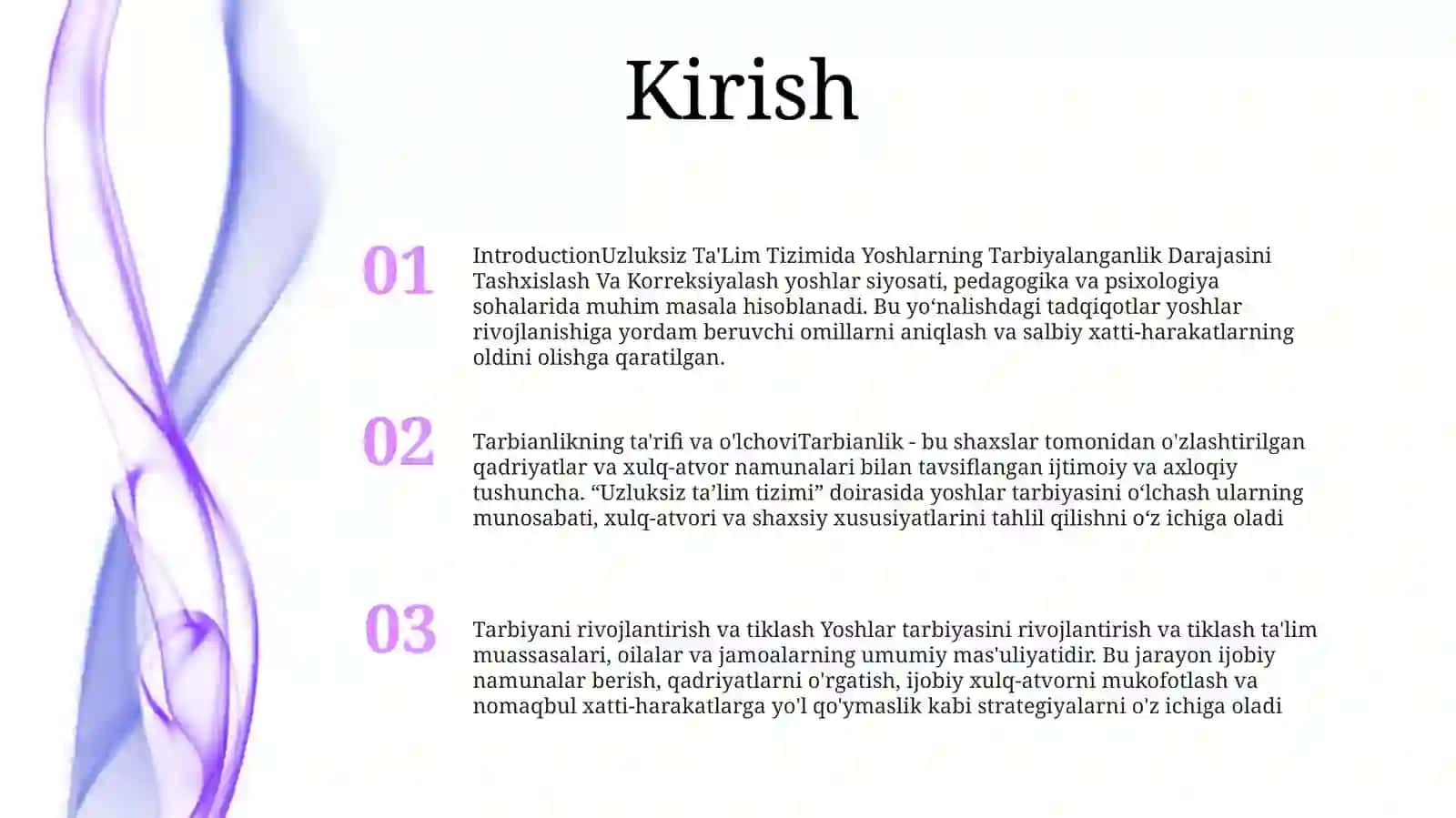 Kirish

01

IntroductionUzluksiz Ta'Lim Tizimida Yoshlarning Tarbiyalanganlik Darajasini Tashxislash Va Korreksiyalash yoshlar siyosati, pedagogika va psixologiya sohalarida muhim masala hisoblanadi. Bu yo‘nalishdagi tadqiqotlar yoshlar rivojlanishiga yordam beruvchi omillarni aniqlash va salbiy xatti-harakatlarning oldini olishga qaratilgan.

02

Tarbianlikning ta'rifi va o'lchoviTarbianlik - bu shaxslar tomonidan o'zlashtirilgan qadriyatlar va xulq-atvor namunalari bilan tavsiflangan ijtimoiy va axloqiy tushuncha. “Uzluksiz ta’lim tizimi” doirasida yoshlar tarbiyasini o‘lchash ularning munosabati, xulq-atvori va shaxsiy xususiyatlarini tahlil qilishni o‘z ichiga oladi

03

Tarbiyani rivojlantirish va tiklash Yoshlar tarbiyasini rivojlantirish va tiklash ta'lim muassasalari, oilalar va jamoalarning umumiy mas'uliyatidir. Bu jarayon ijobiy namunalar berish, qadriyatlarni o'rgatish, ijobiy xulq-atvorni mukofotlash va nomaqbul xatti-harakatlarga yo'l qo'ymaslik kabi strategiyalarni o'z ichiga oladi